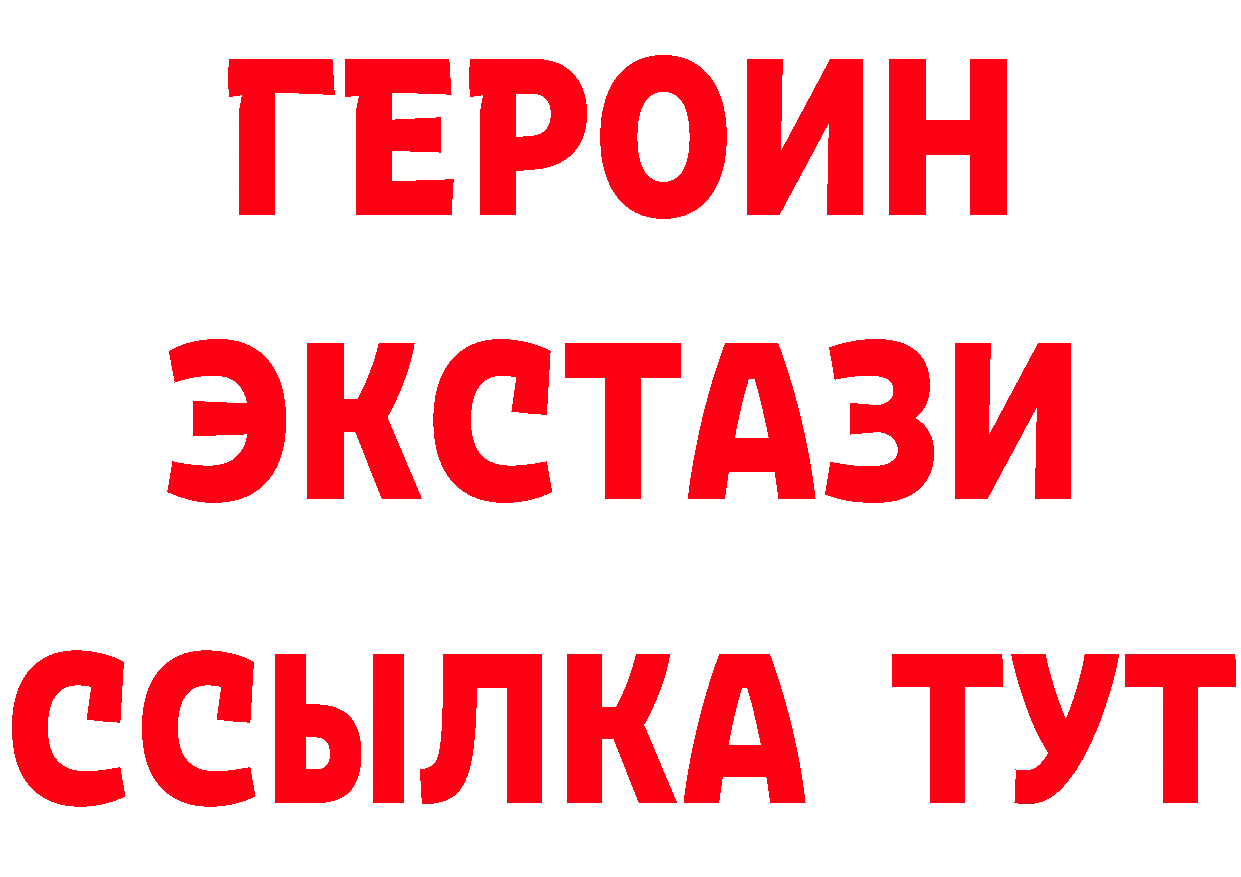 ГЕРОИН
ЭКСТАЗИ
ССЫЛКА ТУТ